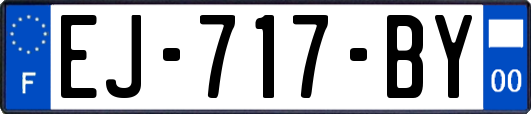 F

EJ-717-BY

00